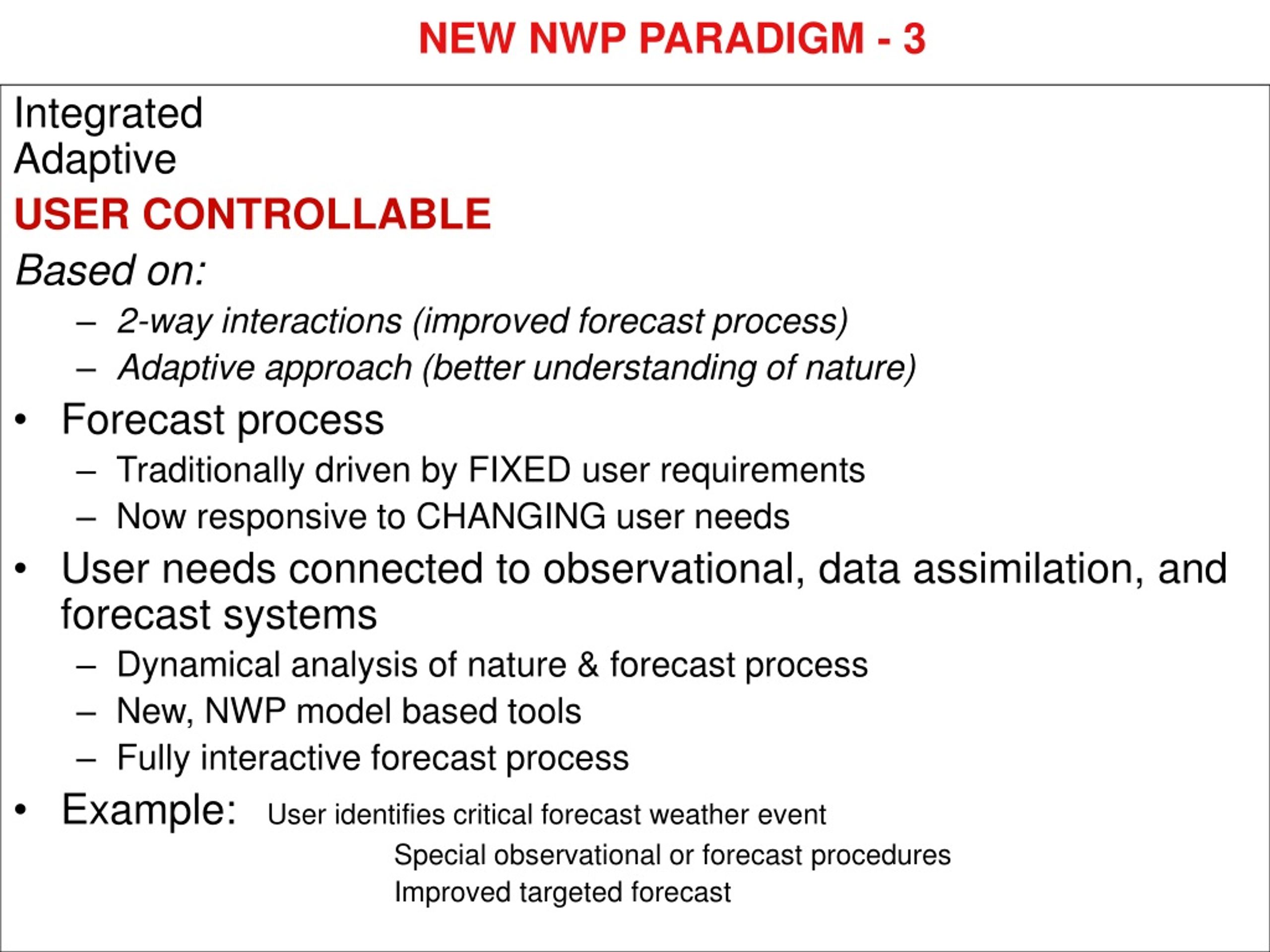 NEW NWP PARADIGM - 3

Integrated
Adaptive
USER CONTROLLABLE
Based on:
– 2-way interactions (improved forecast process)
– Adaptive approach (better understanding of nature)

• Forecast process
– Traditionally driven by FIXED user requirements
– Now responsive to CHANGING user needs

• User needs connected to observational, data assimilation, and forecast systems
– Dynamical analysis of nature & forecast process
– New, NWP model based tools
– Fully interactive forecast process

• Example: User identifies critical forecast weather event
Special observational or forecast procedures
Improved targeted forecast